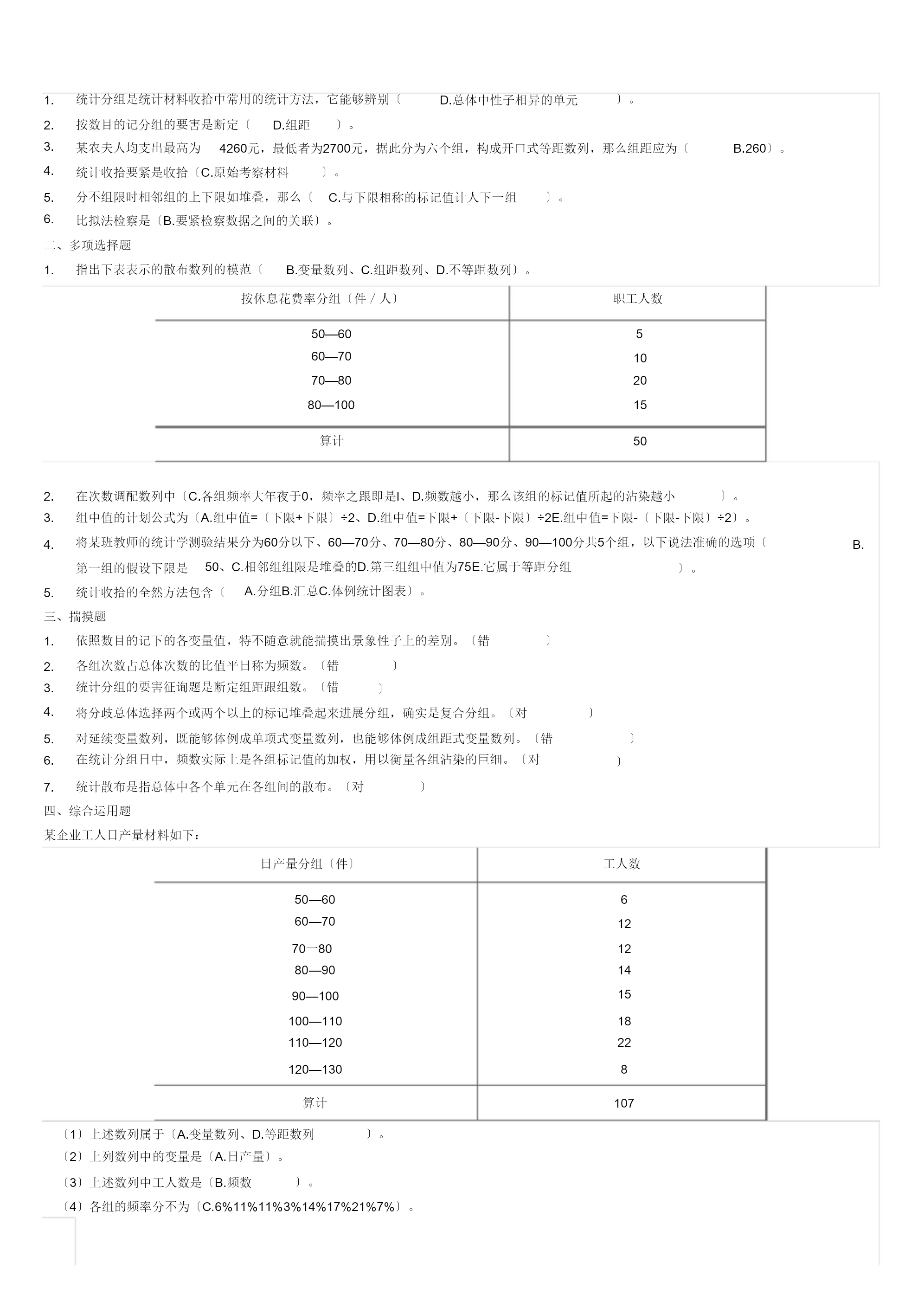 1. 统计分组是统计材料收拾中常用的统计方法，它能够辨别〔 D.总体中性子相异的单元 〕。

2. 按数目的记分组的要害是断定〔 D.组距 〕。

3. 某农夫人均支出最高为 4260元，最低者为2700元，据此分为六个组，构成开口式等距数列，那么组距应为〔 B.260〕。

4. 统计收拾要紧是收拾〔C.原始考察材料 〕。

5. 分不组限时相邻组的上下限如堆叠，那么〔 C.与下限相称的标记值计人下一组 〕。

6. 比拟法检察是〔B.要紧检察数据之间的关联〕。

二、多项选择题

1. 指出下表表示的散布数列的模范〔 B.变量数列、C.组距数列、D.不等距数列〕。

| 按休息花费率分组〔件／人〕 | 职工人数 |
|---|---|
| 50—60 | 5 |
| 60—70 | 10 |
| 70—80 | 20 |
| 80—100 | 15 |
| 算计 | 50 |

2. 在次数调配数列中〔C.各组频率大年夜于0，频率之跟即是l、D.频数越小，那么该组的标记值所起的沾染越小 〕。

3. 组中值的计划公式为〔A.组中值=〔下限+下限〕÷2、D.组中值=下限+〔下限-下限〕÷2E.组中值=下限-〔下限-下限〕÷2〕。

4. 将某班教师的统计学测验结果分为60分以下、60—70分、70—80分、80—90分、90—100分共5个组，以下说法准确的选项〔 B.第一组的假设下限是 50、C.相邻组组限是堆叠的D.第三组组中值为75E.它属于等距分组 〕。

5. 统计收拾的全然方法包含〔 A.分组B.汇总C.体例统计图表〕。

三、揣摸题

1. 依照数目的记下的各变量值，特不随意就能揣摸出景象性子上的差别。〔错 〕

2. 各组次数占总体次数的比值平日称为频数。〔错 〕

3. 统计分组的要害征询题是断定组距跟组数。〔错 〕

4. 将分歧总体选择两个或两个以上的标记堆叠起来进展分组，确实是复合分组。〔对 〕

5. 对延续变量数列，既能够体例成单项式变量数列，也能够体例成组距式变量数列。〔错 〕

6. 在统计分组日中，频数实际上是各组标记值的加权，用以衡量各组沾染的巨细。〔对 〕

7. 统计散布是指总体中各个单元在各组间的散布。〔对 〕

四、综合运用题

某企业工人日产量材料如下：

| 日产量分组〔件〕 | 工人数 |
|---|---|
| 50—60 | 6 |
| 60—70 | 12 |
| 70一80 | 12 |
| 80—90 | 14 |
| 90—100 | 15 |
| 100—110 | 18 |
| 110—120 | 22 |
| 120—130 | 8 |
| 算计 | 107 |

〔1〕上述数列属于〔A.变量数列、D.等距数列 〕。

〔2〕上列数列中的变量是〔A.日产量〕。

〔3〕上述数列中工人数是〔B.频数 〕。

〔4〕各组的频率分不为〔C.6%11%11%3%14%17%21%7%〕。